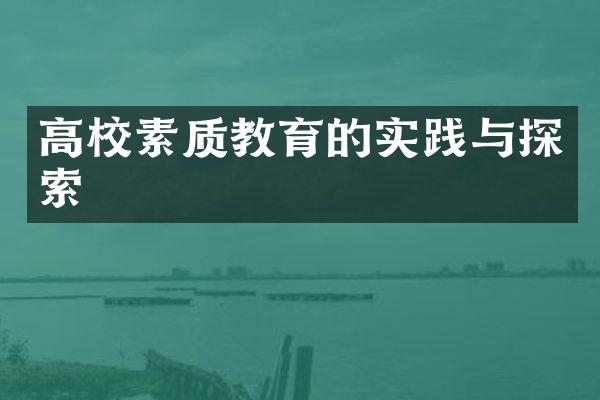 高校素质教育的实践与探索